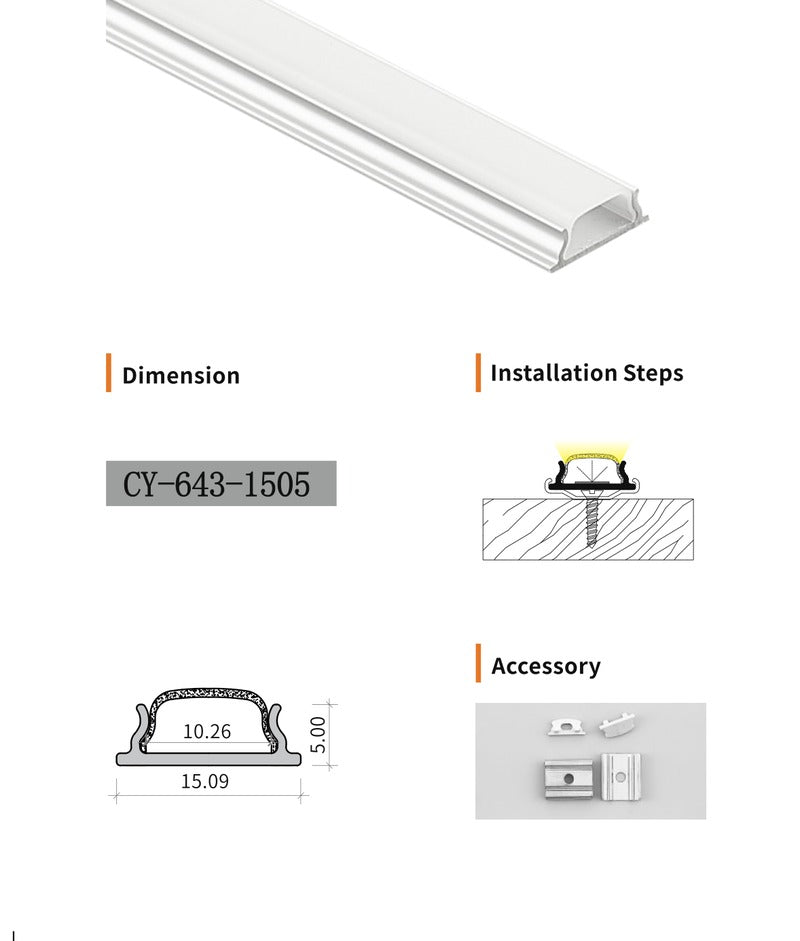 Dimension

CY-643-1505

10.26

5.00

15.09

Installation Steps

Accessory